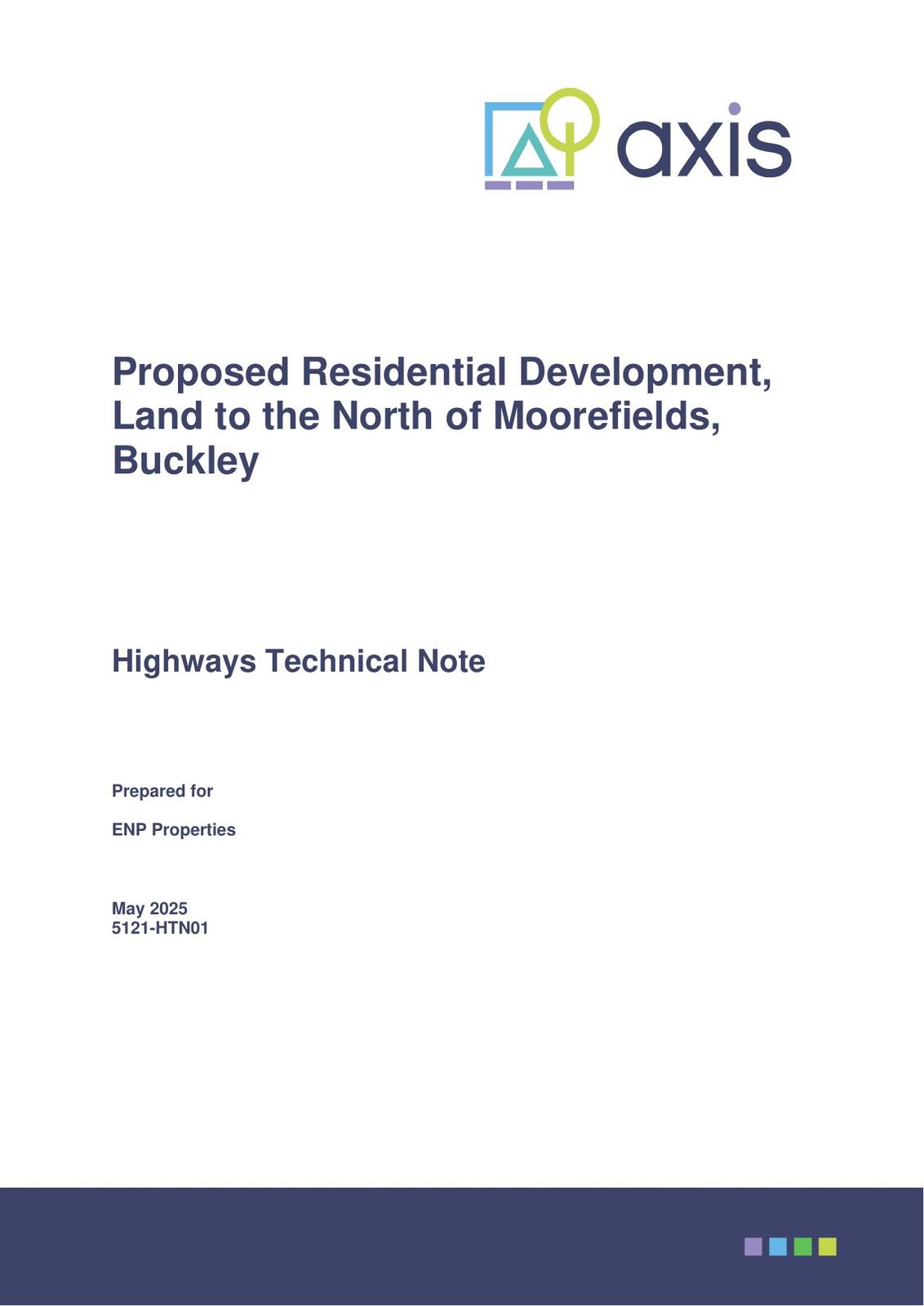 axis

Proposed Residential Development, Land to the North of Moorefields, Buckley

Highways Technical Note

Prepared for

ENP Properties

May 2025
5121-HTN01